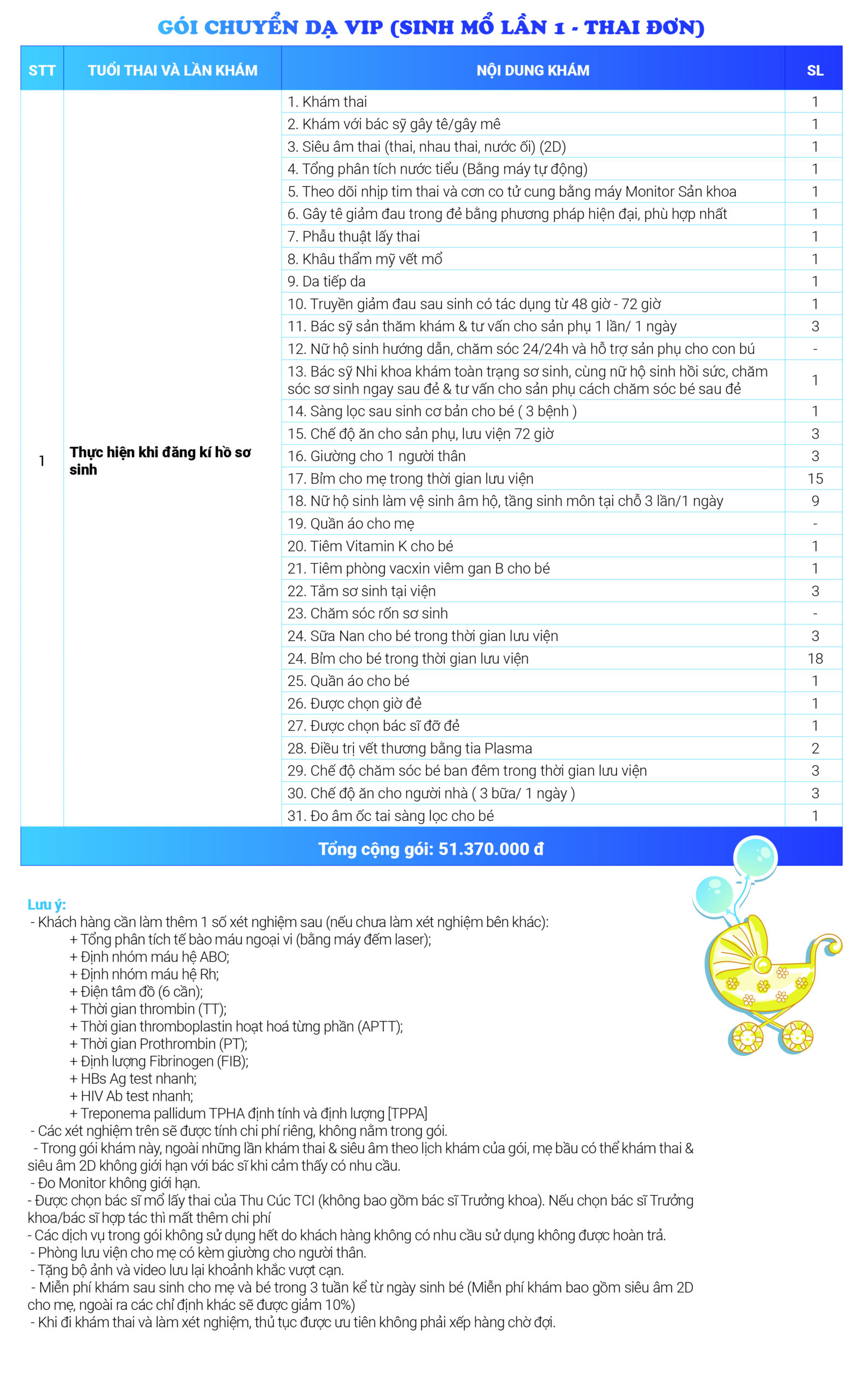 GÓI CHUYỂN DẠ VIP (SINH MỔ LẦN 1 - THAI ĐƠN)

| STT | TUỔI THAI VÀ LẦN KHÁM | NỘI DUNG KHÁM | SL |
|---|---|---|---|
| 1 | Thực hiện khi đăng kí hồ sơ sinh | 1. Khám thai | 1 |
| | | 2. Khám với bác sỹ gây tê/gây mê | 1 |
| | | 3. Siêu âm thai (thai, nhau thai, nước ối) (2D) | 1 |
| | | 4. Tổng phân tích nước tiểu (Bằng máy tự động) | 1 |
| | | 5. Theo dõi nhịp tim thai và cơn co tử cung bằng máy Monitor Sản khoa | 1 |
| | | 6. Gây tê giảm đau trong đẻ bằng phương pháp hiện đại, phù hợp nhất | 1 |
| | | 7. Phẫu thuật lấy thai | 1 |
| | | 8. Khâu thẩm mỹ vết mổ | 1 |
| | | 9. Da tiếp da | 1 |
| | | 10. Truyền giảm đau sau sinh có tác dụng từ 48 giờ - 72 giờ | 1 |
| | | 11. Bác sỹ sản thăm khám & tư vấn cho sản phụ 1 lần/ 1 ngày | 3 |
| | | 12. Nữ hộ sinh hướng dẫn, chăm sóc 24/24h và hỗ trợ sản phụ cho con bú | - |
| | | 13. Bác sỹ Nhi khoa khám toàn trạng sơ sinh, cùng nữ hộ sinh hồi sức, chăm sóc sơ sinh ngay sau đẻ & tư vấn cho sản phụ cách chăm sóc bé sau đẻ | 1 |
| | | 14. Sàng lọc sau sinh cơ bản cho bé ( 3 bệnh ) | 1 |
| | | 15. Chế độ ăn cho sản phụ, lưu viện 72 giờ | 3 |
| | | 16. Giường cho 1 người thân | 3 |
| | | 17. Bỉm cho mẹ trong thời gian lưu viện | 15 |
| | | 18. Nữ hộ sinh làm vệ sinh âm hộ, tầng sinh môn tại chỗ 3 lần/1 ngày | 9 |
| | | 19. Quần áo cho mẹ | - |
| | | 20. Tiêm Vitamin K cho bé | 1 |
| | | 21. Tiêm phòng vacxin viêm gan B cho bé | 1 |
| | | 22. Tắm sơ sinh tại viện | 3 |
| | | 23. Chăm sóc rốn sơ sinh | - |
| | | 24. Sữa Nan cho bé trong thời gian lưu viện | 3 |
| | | 24. Bỉm cho bé trong thời gian lưu viện | 18 |
| | | 25. Quần áo cho bé | 1 |
| | | 26. Được chọn giờ đẻ | 1 |
| | | 27. Được chọn bác sĩ đỡ đẻ | 1 |
| | | 28. Điều trị vết thương bằng tia Plasma | 2 |
| | | 29. Chế độ chăm sóc bé ban đêm trong thời gian lưu viện | 3 |
| | | 30. Chế độ ăn cho người nhà ( 3 bữa/ 1 ngày ) | 3 |
| | | 31. Đo âm ốc tai sàng lọc cho bé | 1 |

Tổng cộng gói: 51.370.000 đ

Lưu ý:
- Khách hàng cần làm thêm 1 số xét nghiệm sau (nếu chưa làm xét nghiệm bên khác):
+ Tổng phân tích tế bào máu ngoại vi (bằng máy đếm laser);
+ Định nhóm máu hệ ABO;
+ Định nhóm máu hệ Rh;
+ Điện tâm đồ (6 cần);
+ Thời gian thrombin (TT);
+ Thời gian thromboplastin hoạt hoá từng phần (APTT);
+ Thời gian Prothrombin (PT);
+ Định lượng Fibrinogen (FIB);
+ HBs Ag test nhanh;
+ HIV Ab test nhanh;
+ Treponema pallidum TPHA định tính và định lượng [TPPA]
- Các xét nghiệm trên sẽ được tính chi phí riêng, không nằm trong gói.
- Trong gói khám này, ngoài những lần khám thai & siêu âm theo lịch khám của gói, mẹ bầu có thể khám thai & siêu âm 2D không giới hạn với bác sĩ khi cảm thấy có nhu cầu.
- Đo Monitor không giới hạn.
- Được chọn bác sĩ mổ lấy thai của Thu Cúc TCI (không bao gồm bác sĩ Trưởng khoa). Nếu chọn bác sĩ Trưởng khoa/bác sĩ hợp tác thì mất thêm chi phí
- Các dịch vụ trong gói không sử dụng hết do khách hàng không có nhu cầu sử dụng không được hoàn trả.
- Phòng lưu viện cho mẹ có kèm giường cho người thân.
- Tặng bộ ảnh và video lưu lại khoảnh khắc vượt cạn.
- Miễn phí khám sau sinh cho mẹ và bé trong 3 tuần kể từ ngày sinh bé (Miễn phí khám bao gồm siêu âm 2D cho mẹ, ngoài ra các chỉ định khác sẽ được giảm 10%)
- Khi đi khám thai và làm xét nghiệm, thủ tục được ưu tiên không phải xếp hàng chờ đợi.